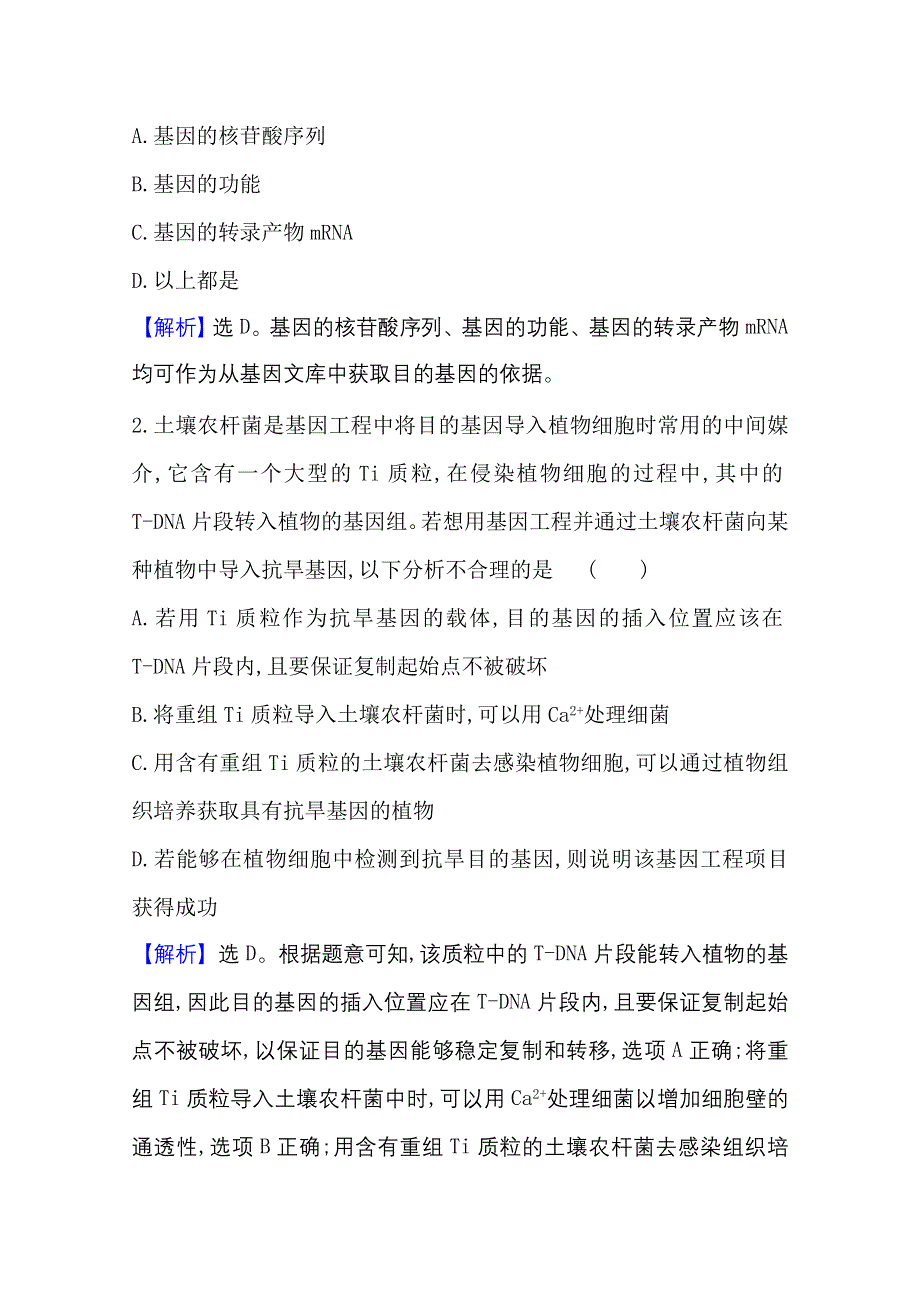 A.基因的核苷酸序列

B.基因的功能

C.基因的转录产物 mRNA

D.以上都是

【解析】选 D。基因的核苷酸序列、基因的功能、基因的转录产物 mRNA 均可作为从基因文库中获取目的基因的依据。

2.土壤农杆菌是基因工程中将目的基因导入植物细胞时常用的中间媒介,它含有一个大型的 Ti 质粒,在侵染植物细胞的过程中,其中的 T-DNA 片段转入植物的基因组。若想用基因工程并通过土壤农杆菌向某种植物中导入抗旱基因,以下分析不合理的是 ( )

A.若用 Ti 质粒作为抗旱基因的载体,目的基因的插入位置应该在 T-DNA 片段内,且要保证复制起始点不被破坏

B.将重组 Ti 质粒导入土壤农杆菌时,可以用 $Ca^{2+}$处理细菌

C.用含有重组 Ti 质粒的土壤农杆菌去感染植物细胞,可以通过植物组织培养获取具有抗旱基因的植物

D.若能够在植物细胞中检测到抗旱目的基因,则说明该基因工程项目获得成功

【解析】选 D。根据题意可知,该质粒中的 T-DNA 片段能转入植物的基因组,因此目的基因的插入位置应在 T-DNA 片段内,且要保证复制起始点不被破坏,以保证目的基因能够稳定复制和转移,选项 A 正确;将重组 Ti 质粒导入土壤农杆菌中时,可以用 $Ca^{2+}$处理细菌以增加细胞壁的通透性,选项 B 正确;用含有重组 Ti 质粒的土壤农杆菌去感染组织培